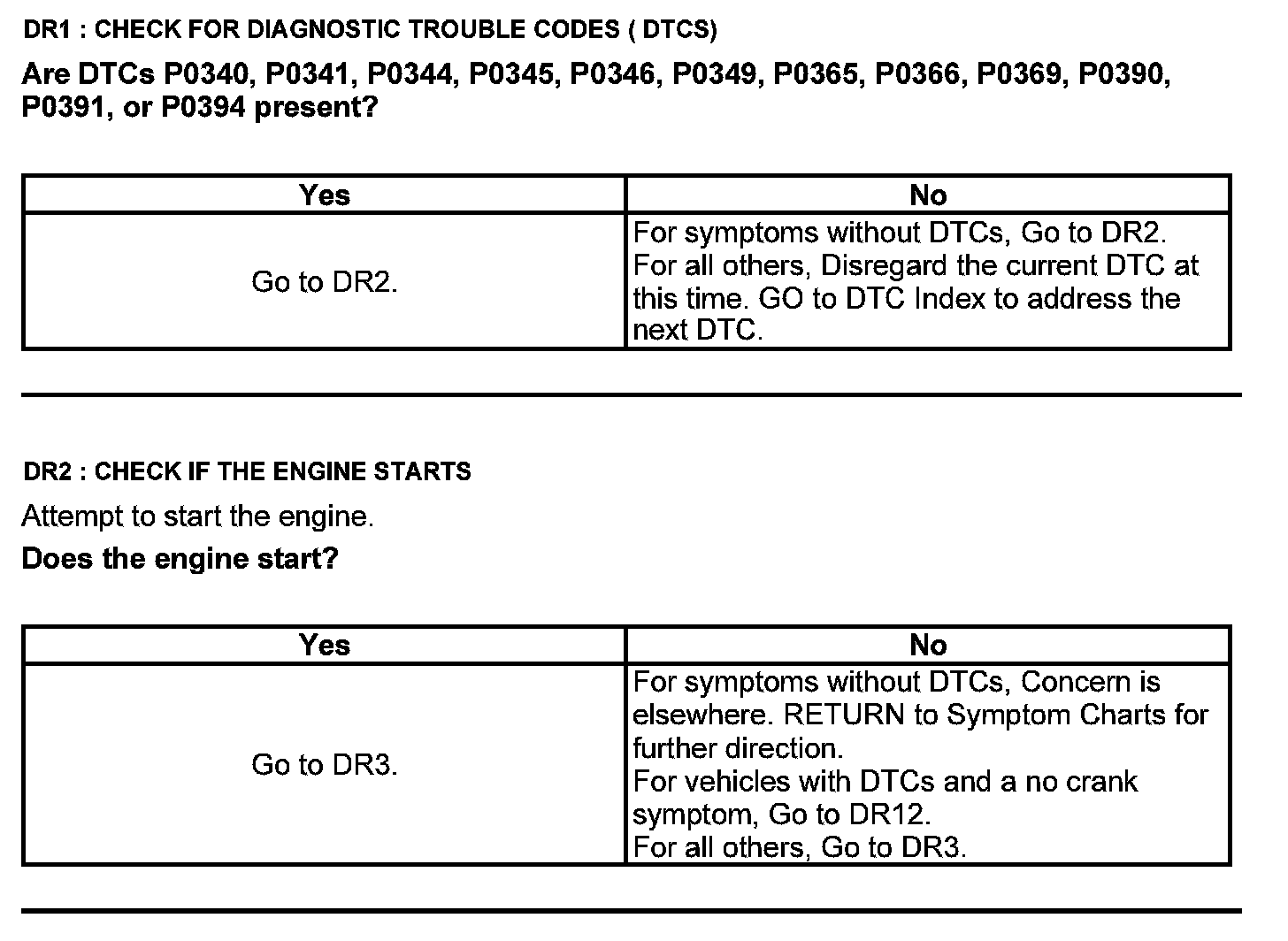 DR1 : CHECK FOR DIAGNOSTIC TROUBLE CODES ( DTCS)

Are DTCs P0340, P0341, P0344, P0345, P0346, P0349, P0365, P0366, P0369, P0390, P0391, or P0394 present?

| Yes | No |
|---|---|
| Go to DR2. | For symptoms without DTCs, Go to DR2. For all others, Disregard the current DTC at this time. GO to DTC Index to address the next DTC. |

DR2 : CHECK IF THE ENGINE STARTS

Attempt to start the engine.

Does the engine start?

| Yes | No |
|---|---|
| Go to DR3. | For symptoms without DTCs, Concern is elsewhere. RETURN to Symptom Charts for further direction. For vehicles with DTCs and a no crank symptom, Go to DR12. For all others, Go to DR3. |